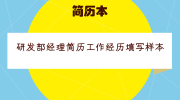 简历本

研发部经理简历工作经历填写样本